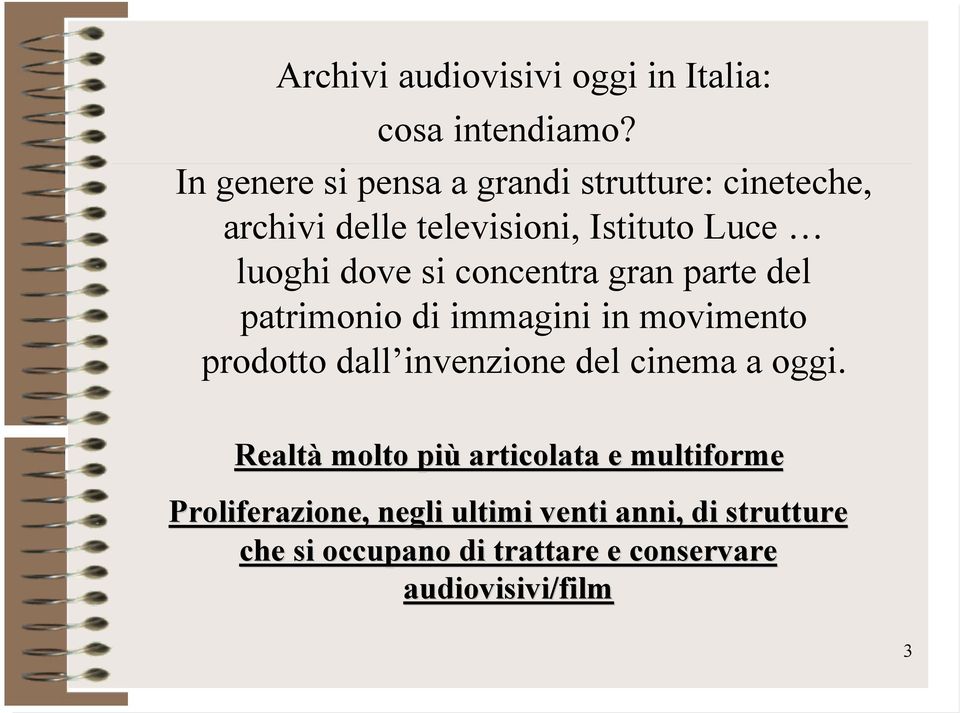 Archivi audiovisivi oggi in Italia: cosa intendiamo?

In genere si pensa a grandi strutture: cineteche, archivi delle televisioni, Istituto Luce … luoghi dove si concentra gran parte del patrimonio di immagini in movimento prodotto dall’invenzione del cinema a oggi.

Realtà molto più articolata e multiforme

Proliferazione, negli ultimi venti anni, di strutture che si occupano di trattare e conservare audiovisivi/film

3